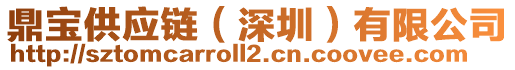 鼎宝供应链（深圳）有限公司
http://sztomcarroll2.cn.coovee.com